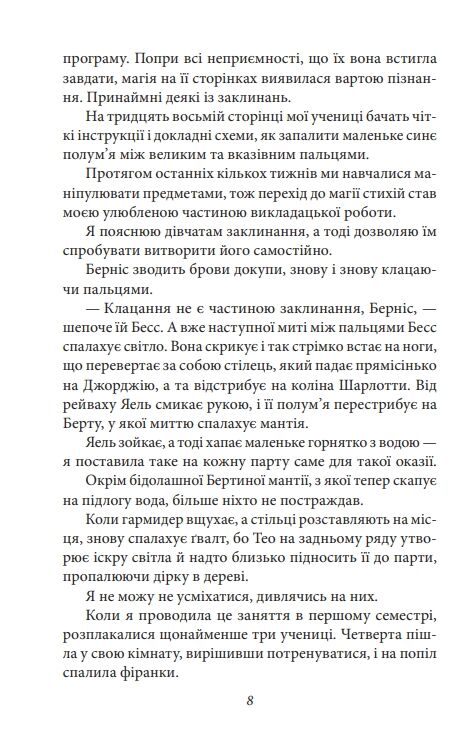 програму. Попри всі неприємності, що їх вона встигла завдати, магія на її сторінках виявилася вартою пізнання. Принаймні деякі із заклинань.

На тридцять восьмій сторінці мої учениці бачать чіткі інструкції і докладні схеми, як запалити маленьке синє полум'я між великим та вказівним пальцями.

Протягом останніх кількох тижнів ми навчалися маніпулювати предметами, тож перехід до магії стихій став моєю улюбленою частиною викладацької роботи.

Я пояснюю дівчатам заклинання, а тоді дозволяю їм спробувати витворити його самостійно.

Берніс зводить брови докупи, знову і знову клацаючи пальцями.

— Клацання не є частиною заклинання, Берніс, — шепоче їй Бесс. А вже наступної миті між пальцями Бесс спалахує світло. Вона скрикує і так стрімко встає на ноги, що перевертає за собою стілець, який падає прямісінько на Джорджію, а та відстрибує на коліна Шарлотти. Від рейваху Яель смикає рукою, і її полум'я перестрибує на Берту, у якої миттю спалахує мантія.

Яель зойкає, а тоді хапає маленьке горнятко з водою — я поставила таке на кожну парту саме для такої оказії.

Окрім бідолашної Бертиної мантії, з якої тепер скапує на підлогу вода, більше ніхто не постраждав.

Коли гармидер вщухає, а стільці розставляють на місця, знову спалахує ґвалт, бо Тео на задньому ряду утворює іскру світла й надто близько підносить її до парти, пропалюючи дірку в дереві.

Я не можу не усміхатися, дивлячись на них.

Коли я проводила це заняття в першому семестрі, розплакалися щонайменше три учениці. Четверта пішла у свою кімнату, вирішивши потренуватися, і на попіл спалила фіранки.

8